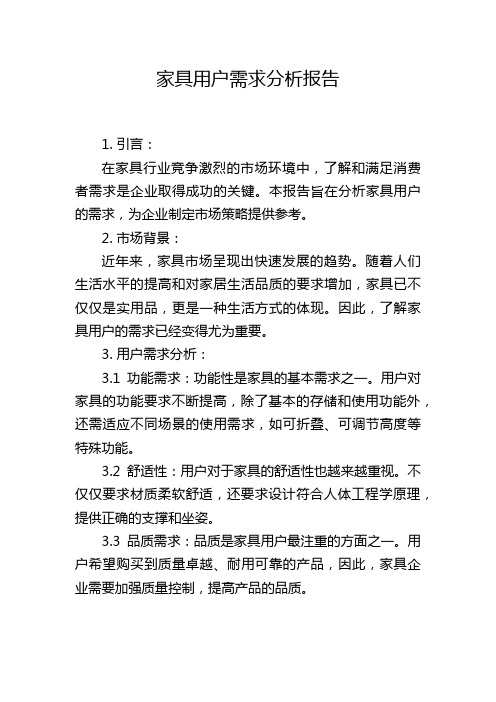 家具用户需求分析报告

1. 引言：

在家具行业竞争激烈的市场环境中，了解和满足消费者需求是企业取得成功的关键。本报告旨在分析家具用户的需求，为企业制定市场策略提供参考。

2. 市场背景：

近年来，家具市场呈现出快速发展的趋势。随着人们生活水平的提高和对家居生活品质的要求增加，家具已不仅仅是实用品，更是一种生活方式的体现。因此，了解家具用户的需求已经变得尤为重要。

3. 用户需求分析：

3.1 功能需求：功能性是家具的基本需求之一。用户对家具的功能要求不断提高，除了基本的存储和使用功能外，还需适应不同场景的使用需求，如可折叠、可调节高度等特殊功能。

3.2 舒适性：用户对于家具的舒适性也越来越重视。不仅仅要求材质柔软舒适，还要求设计符合人体工程学原理，提供正确的支撑和坐姿。

3.3 品质需求：品质是家具用户最注重的方面之一。用户希望购买到质量卓越、耐用可靠的产品，因此，家具企业需要加强质量控制，提高产品的品质。